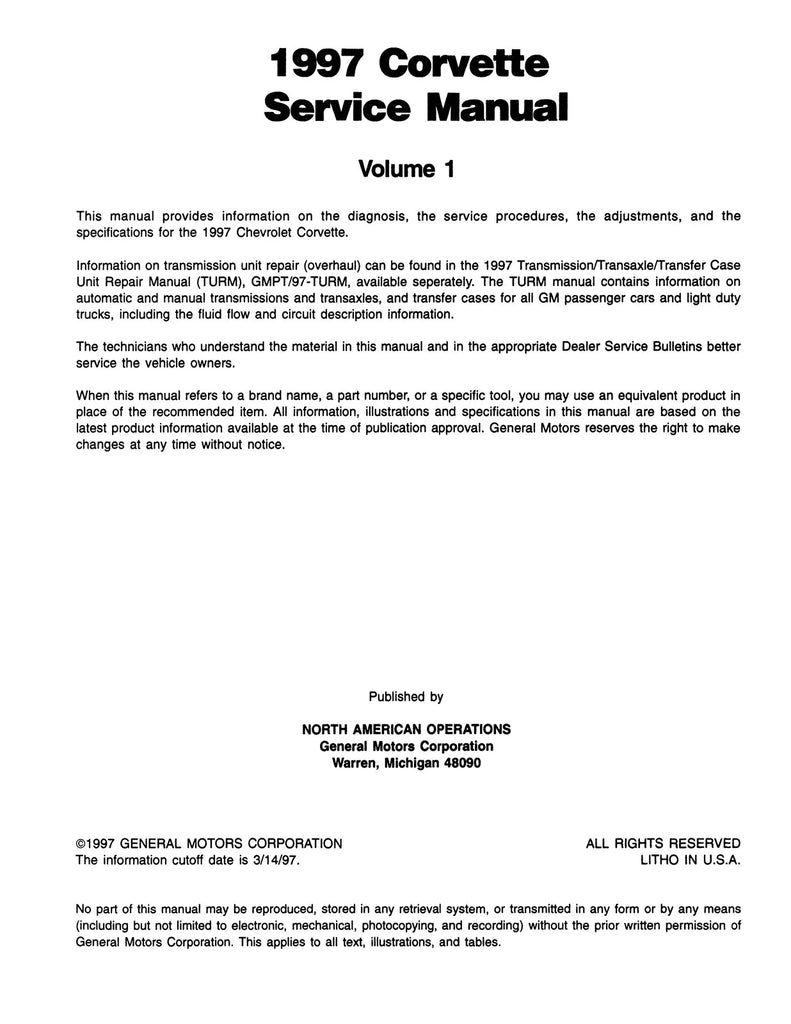 1997 Corvette
Service Manual

Volume 1

This manual provides information on the diagnosis, the service procedures, the adjustments, and the specifications for the 1997 Chevrolet Corvette.

Information on transmission unit repair (overhaul) can be found in the 1997 Transmission/Transaxle/Transfer Case Unit Repair Manual (TURM), GMPT/97-TURM, available seperately. The TURM manual contains information on automatic and manual transmissions and transaxles, and transfer cases for all GM passenger cars and light duty trucks, including the fluid flow and circuit description information.

The technicians who understand the material in this manual and in the appropriate Dealer Service Bulletins better service the vehicle owners.

When this manual refers to a brand name, a part number, or a specific tool, you may use an equivalent product in place of the recommended item. All information, illustrations and specifications in this manual are based on the latest product information available at the time of publication approval. General Motors reserves the right to make changes at any time without notice.

Published by

NORTH AMERICAN OPERATIONS
General Motors Corporation
Warren, Michigan 48090

©1997 GENERAL MOTORS CORPORATION
The information cutoff date is 3/14/97.

ALL RIGHTS RESERVED
LITHO IN U.S.A.

No part of this manual may be reproduced, stored in any retrieval system, or transmitted in any form or by any means (including but not limited to electronic, mechanical, photocopying, and recording) without the prior written permission of General Motors Corporation. This applies to all text, illustrations, and tables.